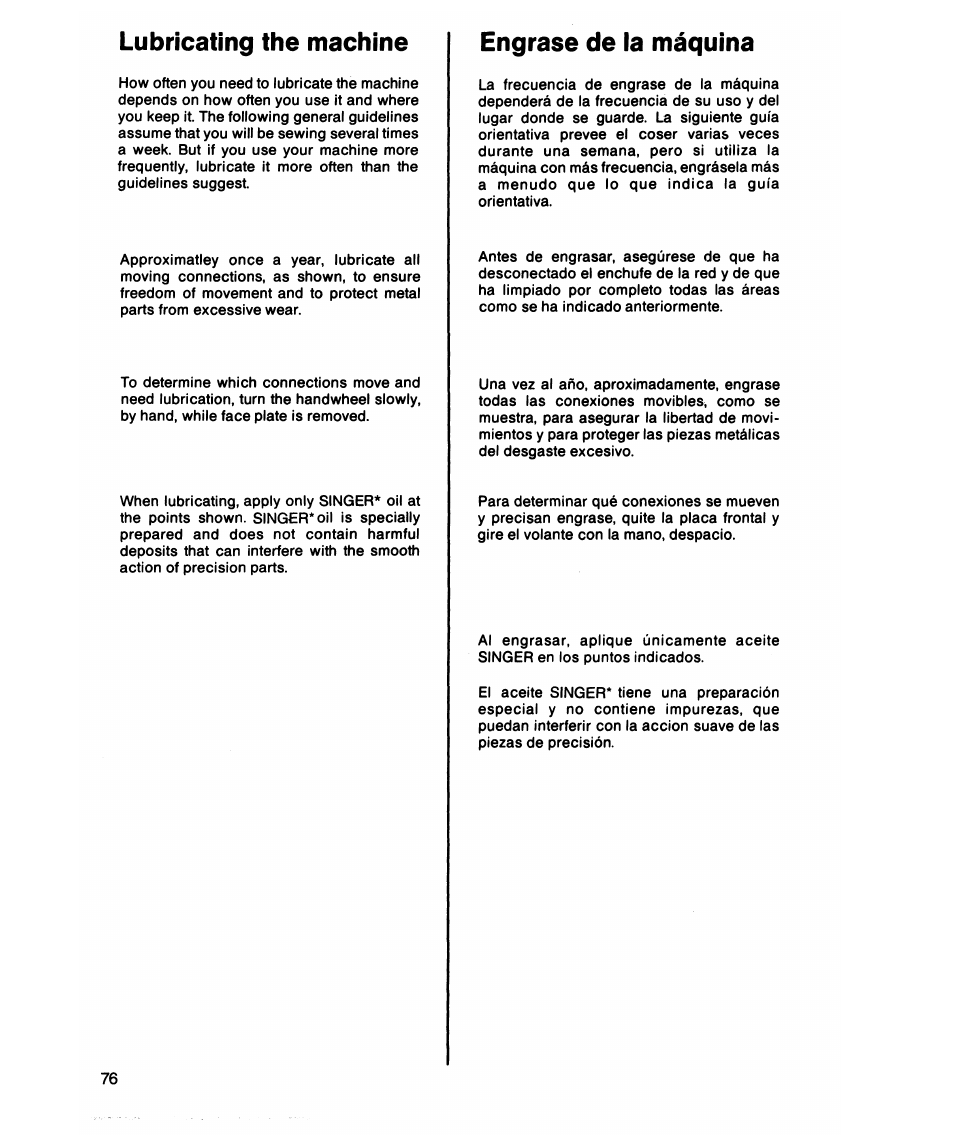 Lubricating the machine

How often you need to lubricate the machine depends on how often you use it and where you keep it. The following general guidelines assume that you will be sewing several times a week. But if you use your machine more frequently, lubricate it more often than the guidelines suggest.

Approximatley once a year, lubricate all moving connections, as shown, to ensure freedom of movement and to protect metal parts from excessive wear.

To determine which connections move and need lubrication, turn the handwheel slowly, by hand, while face plate is removed.

When lubricating, apply only SINGER* oil at the points shown. SINGER* oil is specially prepared and does not contain harmful deposits that can interfere with the smooth action of precision parts.

Engrase de la máquina

La frecuencia de engrase de la máquina dependerá de la frecuencia de su uso y del lugar donde se guarde. La siguiente guía orientativa prevee el coser varias veces durante una semana, pero si utiliza la máquina con más frecuencia, engrásela más a menudo que lo que indica la guía orientativa.

Antes de engrasar, asegúrese de que ha desconectado el enchufe de la red y de que ha limpiado por completo todas las áreas como se ha indicado anteriormente.

Una vez al año, aproximadamente, engrase todas las conexiones movibles, como se muestra, para asegurar la libertad de movimientos y para proteger las piezas metálicas del desgaste excesivo.

Para determinar qué conexiones se mueven y precisan engrase, quite la placa frontal y gire el volante con la mano, despacio.

Al engrasar, aplique únicamente aceite SINGER en los puntos indicados.

El aceite SINGER* tiene una preparación especial y no contiene impurezas, que puedan interferir con la accion suave de las piezas de precisión.

76